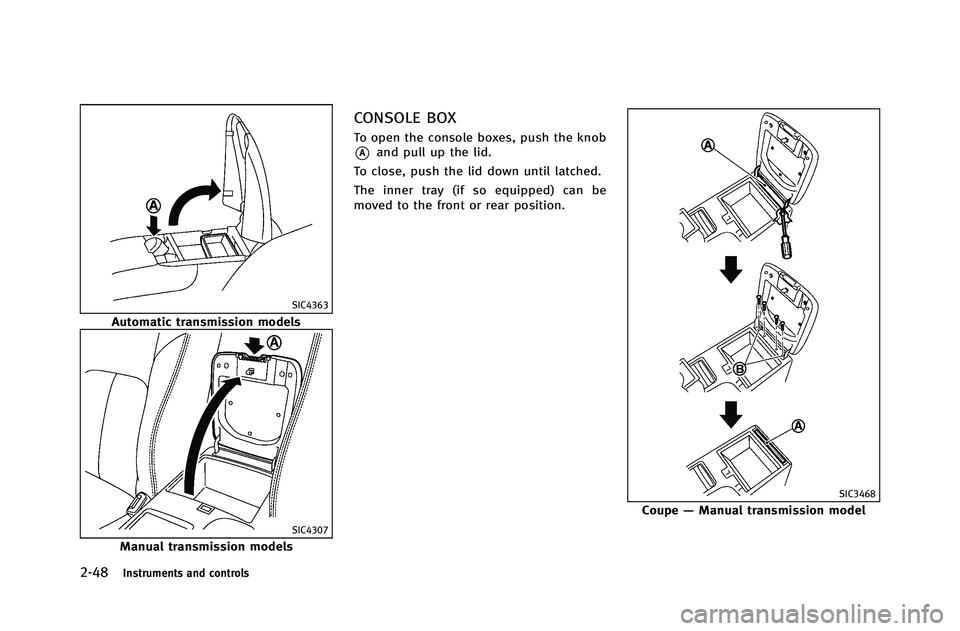 A

SIC4363

Automatic transmission models

A

SIC4307

Manual transmission models

CONSOLE BOX

To open the console boxes, push the knob Ⓐ and pull up the lid.

To close, push the lid down until latched.

The inner tray (if so equipped) can be moved to the front or rear position.

A

B

A

SIC3468

Coupe — Manual transmission model

2-48 Instruments and controls

carmanualsonline.info